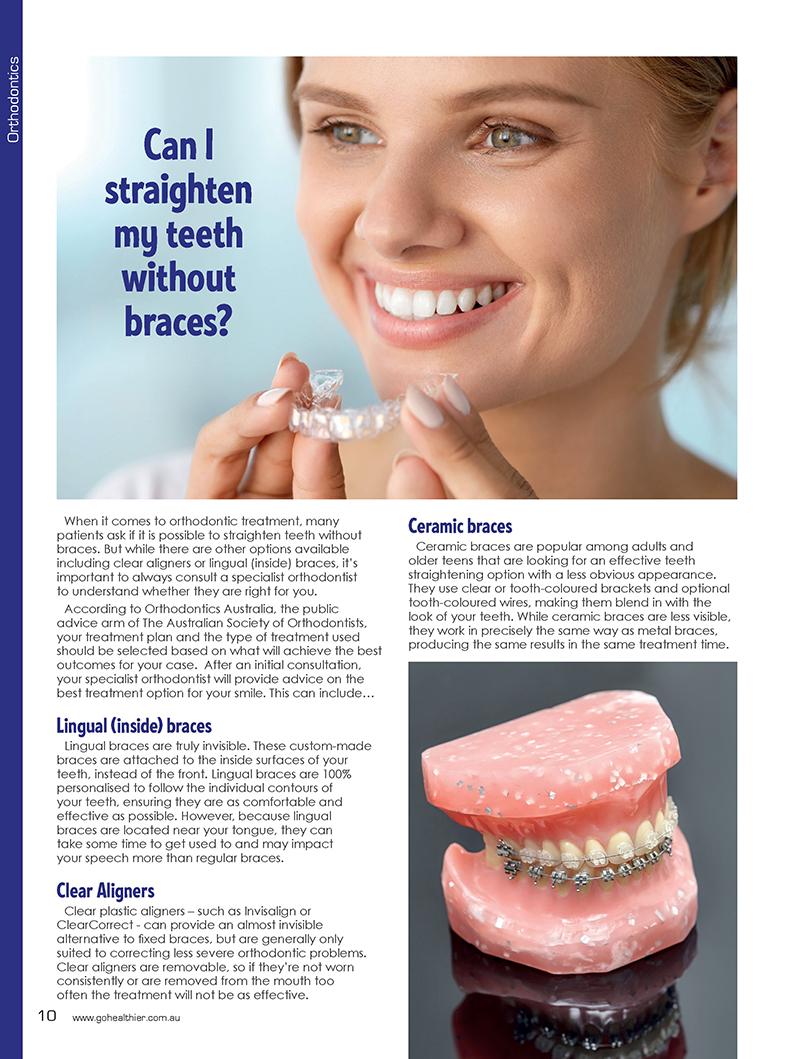 Orthodontics

Can I straighten my teeth without braces?

When it comes to orthodontic treatment, many patients ask if it is possible to straighten teeth without braces. But while there are other options available including clear aligners or lingual (inside) braces, it's important to always consult a specialist orthodontist to understand whether they are right for you.

According to Orthodontics Australia, the public advice arm of The Australian Society of Orthodontists, your treatment plan and the type of treatment used should be selected based on what will achieve the best outcomes for your case. After an initial consultation, your specialist orthodontist will provide advice on the best treatment option for your smile. This can include…

Lingual (inside) braces

Lingual braces are truly invisible. These custom-made braces are attached to the inside surfaces of your teeth, instead of the front. Lingual braces are 100% personalised to follow the individual contours of your teeth, ensuring they are as comfortable and effective as possible. However, because lingual braces are located near your tongue, they can take some time to get used to and may impact your speech more than regular braces.

Clear Aligners

Clear plastic aligners – such as Invisalign or ClearCorrect - can provide an almost invisible alternative to fixed braces, but are generally only suited to correcting less severe orthodontic problems. Clear aligners are removable, so if they're not worn consistently or are removed from the mouth too often the treatment will not be as effective.

Ceramic braces

Ceramic braces are popular among adults and older teens that are looking for an effective teeth straightening option with a less obvious appearance. They use clear or tooth-coloured brackets and optional tooth-coloured wires, making them blend in with the look of your teeth. While ceramic braces are less visible, they work in precisely the same way as metal braces, producing the same results in the same treatment time.

10 www.gohealthier.com.au